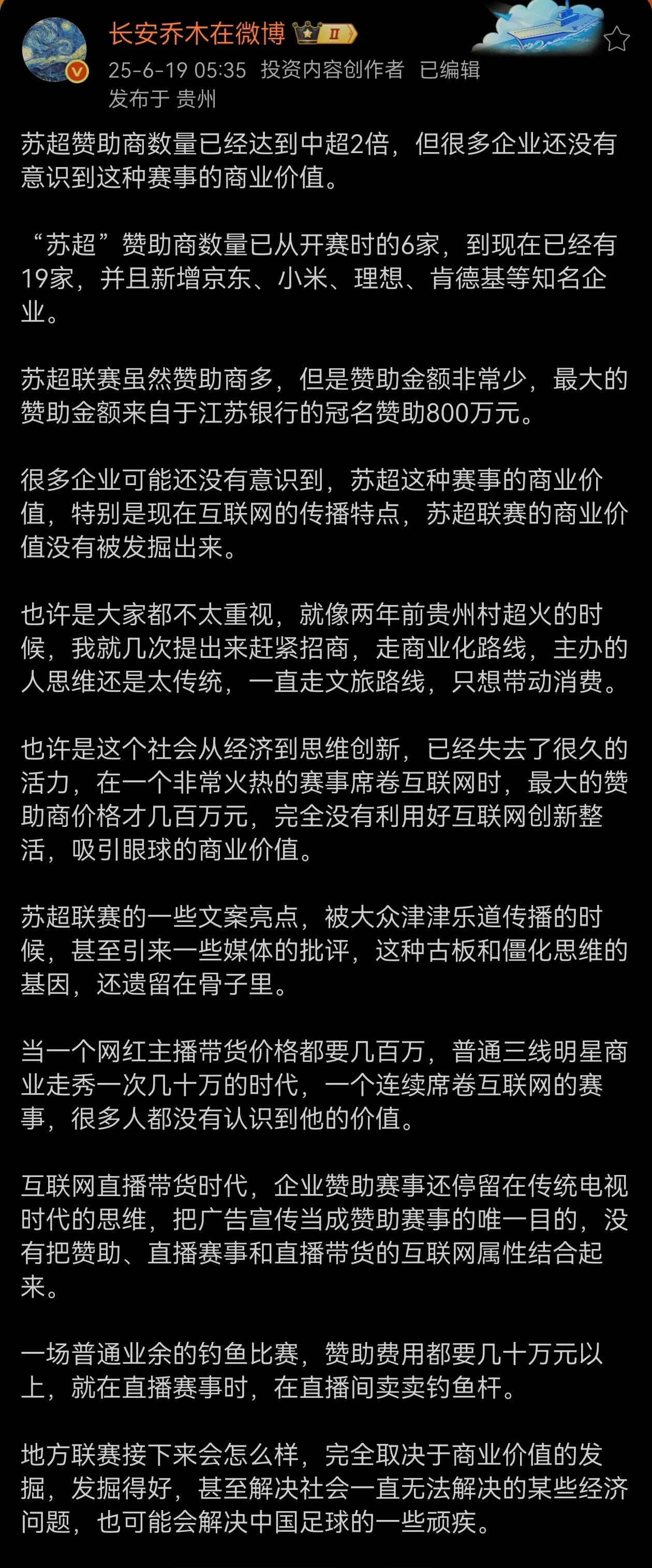 长安乔木在微博 II
25-6-19 05:35 投资内容创作者 已编辑
发布于 贵州

苏超赞助商数量已经达到中超2倍，但很多企业还没有意识到这种赛事的商业价值。

“苏超”赞助商数量已从开赛时的6家，到现在已经有19家，并且新增京东、小米、理想、肯德基等知名企业。

苏超联赛虽然赞助商多，但是赞助金额非常少，最大的赞助金额来自于江苏银行的冠名赞助800万元。

很多企业可能还没有意识到，苏超这种赛事的商业价值，特别是现在互联网的传播特点，苏超联赛的商业价值没有被发掘出来。

也许是大家都不太重视，就像两年前贵州村超火的时候，我就几次提出来赶紧招商，走商业化路线，主办的人思维还是太传统，一直走文旅路线，只想带动消费。

也许是这个社会从经济到思维创新，已经失去了很久的活力，在一个非常火热的赛事席卷互联网时，最大的赞助商价格才几百万元，完全没有利用好互联网创新整活，吸引眼球的商业价值。

苏超联赛的一些文案亮点，被大众津津乐道传播的时候，甚至引来一些媒体的批评，这种古板和僵化思维的基因，还遗留在骨子里。

当一个网红主播带货价格都要几百万，普通三线明星商业走秀一次几十万的时代，一个连续席卷互联网的赛事，很多人都没有认识到他的价值。

互联网直播带货时代，企业赞助赛事还停留在传统电视时代的思维，把广告宣传当成赞助赛事的唯一目的，没有把赞助、直播赛事和直播带货的互联网属性结合起来。

一场普通业余的钓鱼比赛，赞助费用都要几十万元以上，就在直播赛事时，在直播间卖卖钓鱼杆。

地方联赛接下来会怎么样，完全取决于商业价值的发掘，发掘得好，甚至解决社会一直无法解决的某些经济问题，也可能会解决中国足球的一些顽疾。